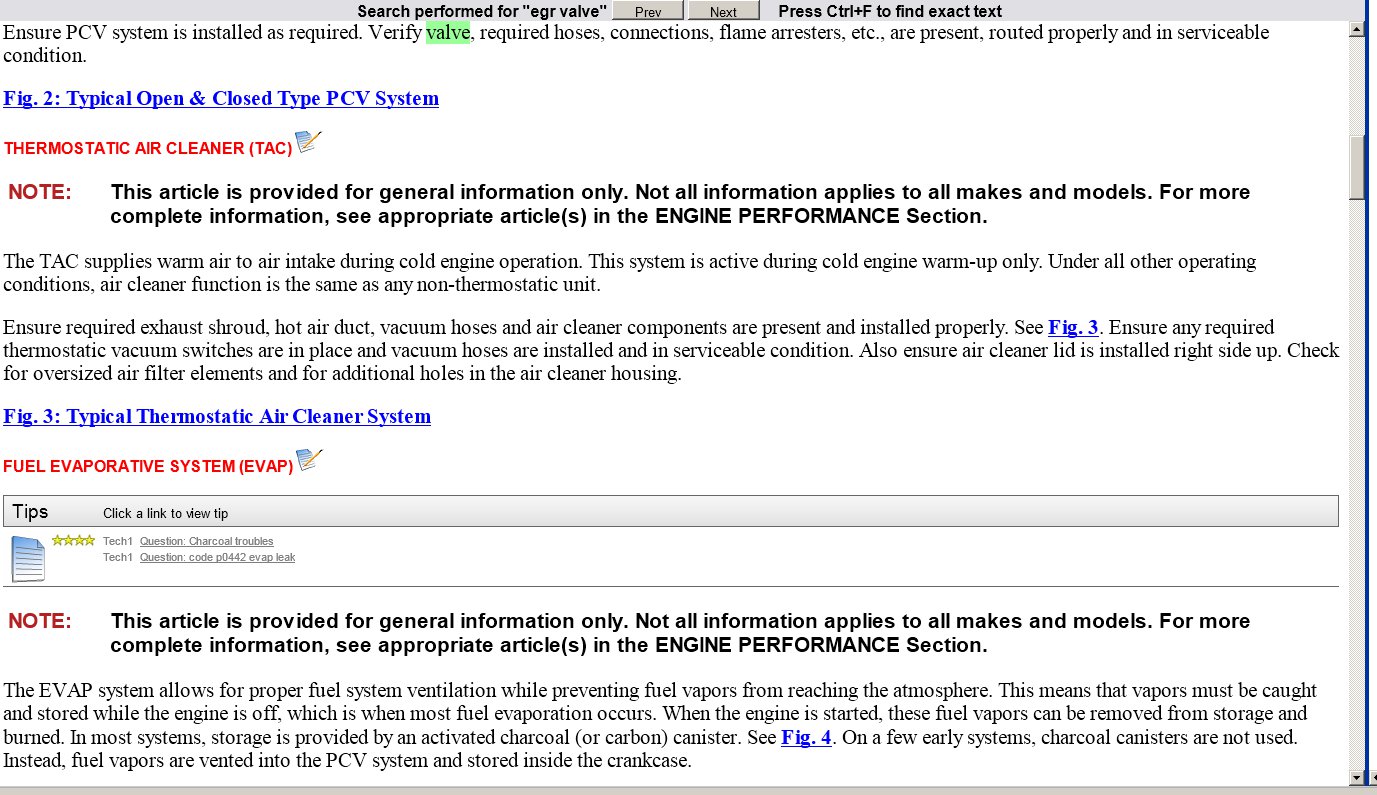 Search performed for "egr valve" Prev Next Press Ctrl+F to find exact text

Ensure PCV system is installed as required. Verify valve, required hoses, connections, flame arresters, etc., are present, routed properly and in serviceable condition.

Fig. 2: Typical Open & Closed Type PCV System

THERMOSTATIC AIR CLEANER (TAC)

NOTE: This article is provided for general information only. Not all information applies to all makes and models. For more complete information, see appropriate article(s) in the ENGINE PERFORMANCE Section.

The TAC supplies warm air to air intake during cold engine operation. This system is active during cold engine warm-up only. Under all other operating conditions, air cleaner function is the same as any non-thermostatic unit.

Ensure required exhaust shroud, hot air duct, vacuum hoses and air cleaner components are present and installed properly. See Fig. 3. Ensure any required thermostatic vacuum switches are in place and vacuum hoses are installed and in serviceable condition. Also ensure air cleaner lid is installed right side up. Check for oversized air filter elements and for additional holes in the air cleaner housing.

Fig. 3: Typical Thermostatic Air Cleaner System

FUEL EVAPORATIVE SYSTEM (EVAP)

Tips Click a link to view tip

Tech1 Question: Charcoal troubles
Tech1 Question: code p0442 evap leak

NOTE: This article is provided for general information only. Not all information applies to all makes and models. For more complete information, see appropriate article(s) in the ENGINE PERFORMANCE Section.

The EVAP system allows for proper fuel system ventilation while preventing fuel vapors from reaching the atmosphere. This means that vapors must be caught and stored while the engine is off, which is when most fuel evaporation occurs. When the engine is started, these fuel vapors can be removed from storage and burned. In most systems, storage is provided by an activated charcoal (or carbon) canister. See Fig. 4. On a few early systems, charcoal canisters are not used. Instead, fuel vapors are vented into the PCV system and stored inside the crankcase.